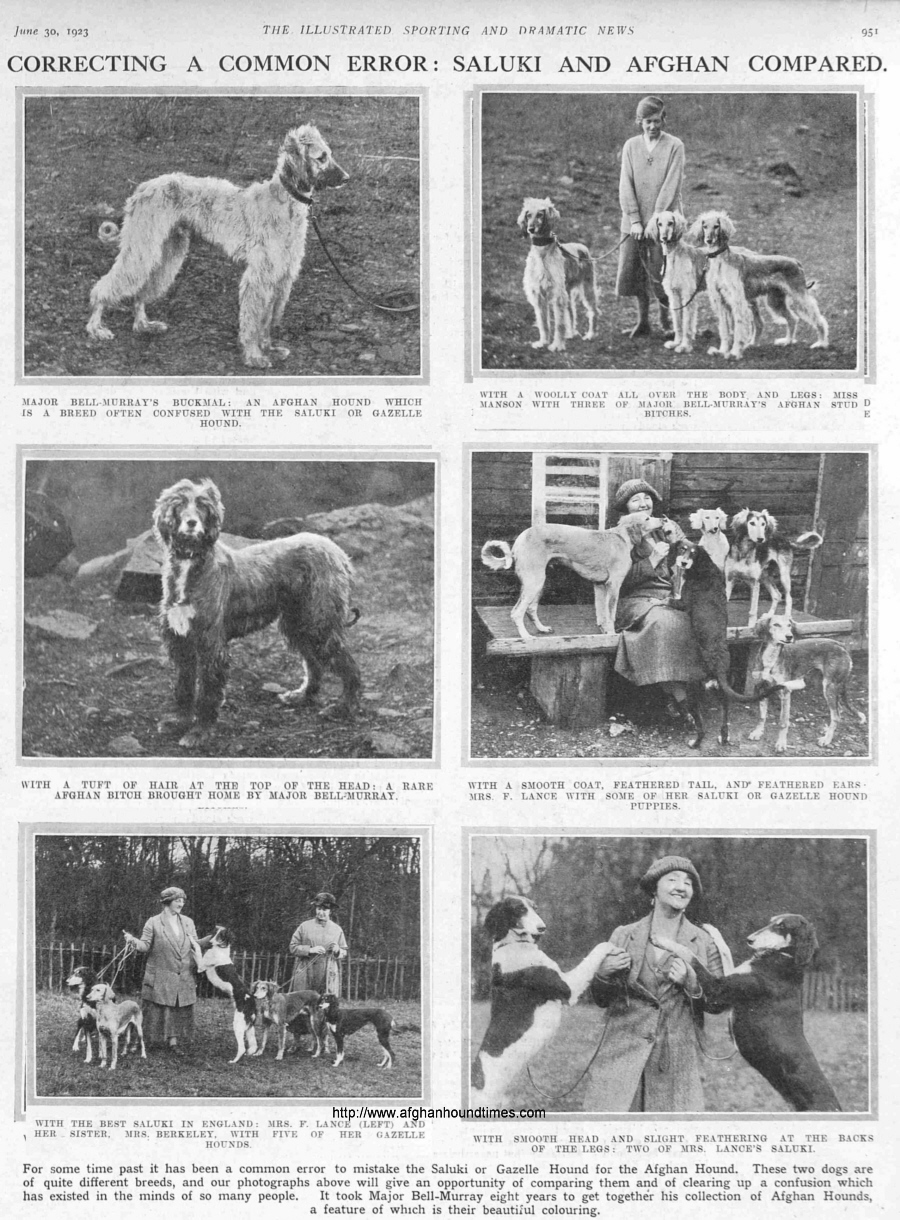 June 30, 1923

THE ILLUSTRATED SPORTING AND DRAMATIC NEWS

951

CORRECTING A COMMON ERROR: SALUKI AND AFGHAN COMPARED.

MAJOR BELL-MURRAY'S BUCKMAL: AN AFGHAN HOUND WHICH IS A BREED OFTEN CONFUSED WITH THE SALUKI OR GAZELLE HOUND.

WITH A WOOLLY COAT ALL OVER THE BODY AND LEGS: MISS MANSON WITH THREE OF MAJOR BELL-MURRAY'S AFGHAN STUD BITCHES.

WITH A TUFT OF HAIR AT THE TOP OF THE HEAD: A RARE AFGHAN BITCH BROUGHT HOME BY MAJOR BELL-MURRAY.

WITH A SMOOTH COAT, FEATHERED TAIL, AND FEATHERED EARS: MRS. F. LANCE WITH SOME OF HER SALUKI OR GAZELLE HOUND PUPPIES.

WITH THE BEST SALUKI IN ENGLAND: MRS. F. LANCE (LEFT) AND HER SISTER, MRS. BERKELEY, WITH FIVE OF HER GAZELLE HOUNDS.

http://www.afghanhoundtimes.com

WITH SMOOTH HEAD AND SLIGHT FEATHERING AT THE BACKS OF THE LEGS: TWO OF MRS. LANCE'S SALUKI.

For some time past it has been a common error to mistake the Saluki or Gazelle Hound for the Afghan Hound. These two dogs are of quite different breeds, and our photographs above will give an opportunity of comparing them and of clearing up a confusion which has existed in the minds of so many people. It took Major Bell-Murray eight years to get together his collection of Afghan Hounds, a feature of which is their beautiful colouring.